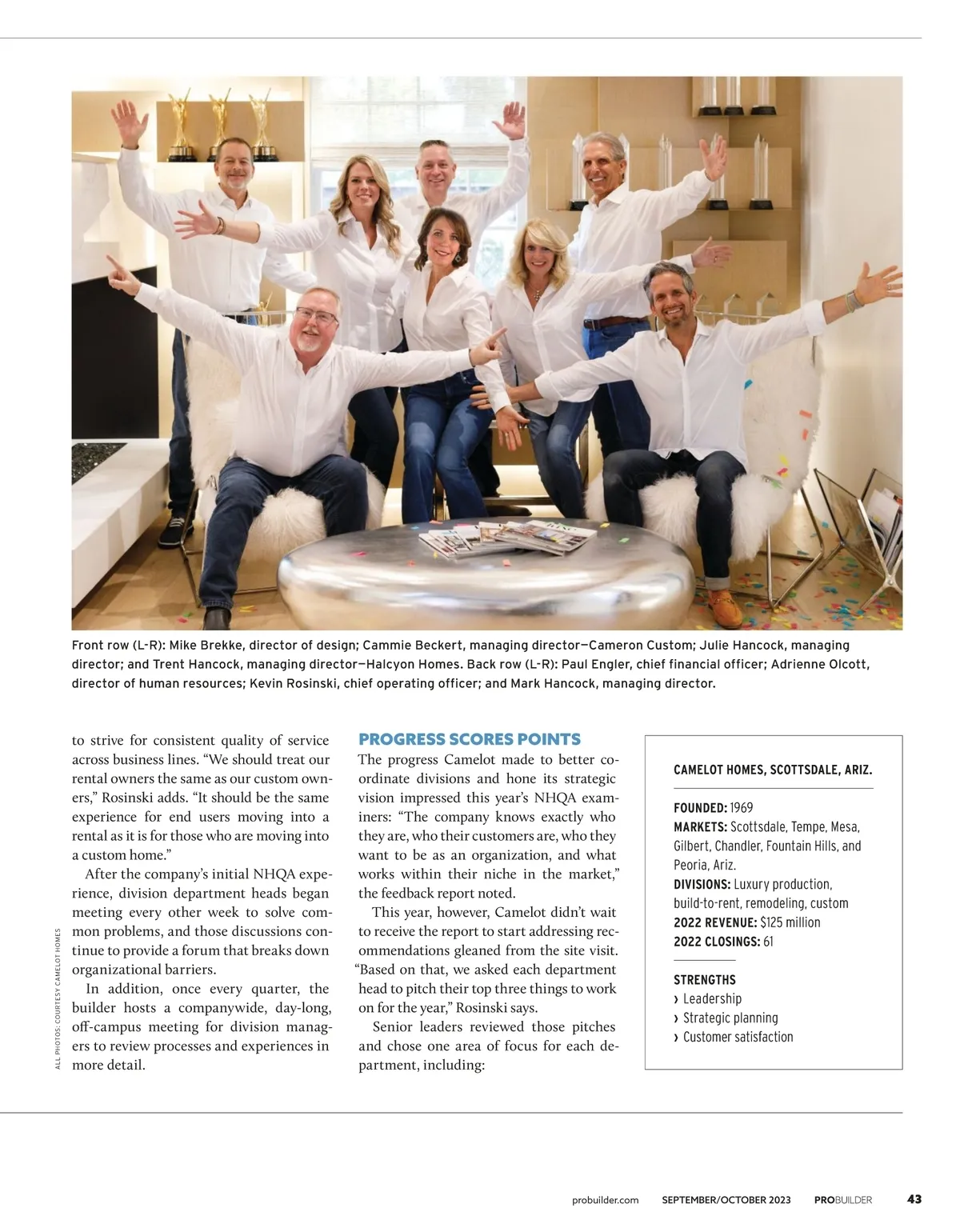 Front row (L-R): Mike Brekke, director of design; Cammie Beckert, managing director—Cameron Custom; Julie Hancock, managing director; and Trent Hancock, managing director—Halcyon Homes. Back row (L-R): Paul Engler, chief financial officer; Adrienne Olcott, director of human resources; Kevin Rosinski, chief operating officer; and Mark Hancock, managing director.

ALL PHOTOS: COURTESY CAMELOT HOMES

to strive for consistent quality of service across business lines. “We should treat our rental owners the same as our custom owners,” Rosinski adds. “It should be the same experience for end users moving into a rental as it is for those who are moving into a custom home.”

After the company’s initial NHQA experience, division department heads began meeting every other week to solve common problems, and those discussions continue to provide a forum that breaks down organizational barriers.

In addition, once every quarter, the builder hosts a companywide, day-long, off-campus meeting for division managers to review processes and experiences in more detail.

PROGRESS SCORES POINTS

The progress Camelot made to better coordinate divisions and hone its strategic vision impressed this year’s NHQA examiners: “The company knows exactly who they are, who their customers are, who they want to be as an organization, and what works within their niche in the market,” the feedback report noted.

This year, however, Camelot didn’t wait to receive the report to start addressing recommendations gleaned from the site visit. “Based on that, we asked each department head to pitch their top three things to work on for the year,” Rosinski says.

Senior leaders reviewed those pitches and chose one area of focus for each department, including:

CAMELOT HOMES, SCOTTSDALE, ARIZ.

FOUNDED: 1969
MARKETS: Scottsdale, Tempe, Mesa, Gilbert, Chandler, Fountain Hills, and Peoria, Ariz.
DIVISIONS: Luxury production, build-to-rent, remodeling, custom
2022 REVENUE: $125 million
2022 CLOSINGS: 61

STRENGTHS
› Leadership
› Strategic planning
› Customer satisfaction

probuilder.com SEPTEMBER/OCTOBER 2023 PROBUILDER 43